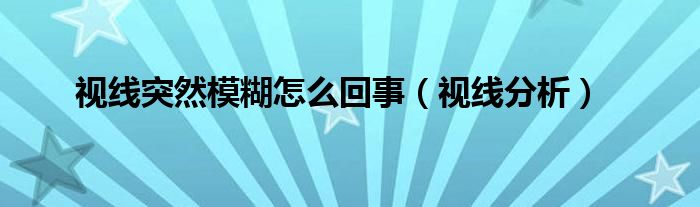 视线突然模糊怎么回事（视线分析）